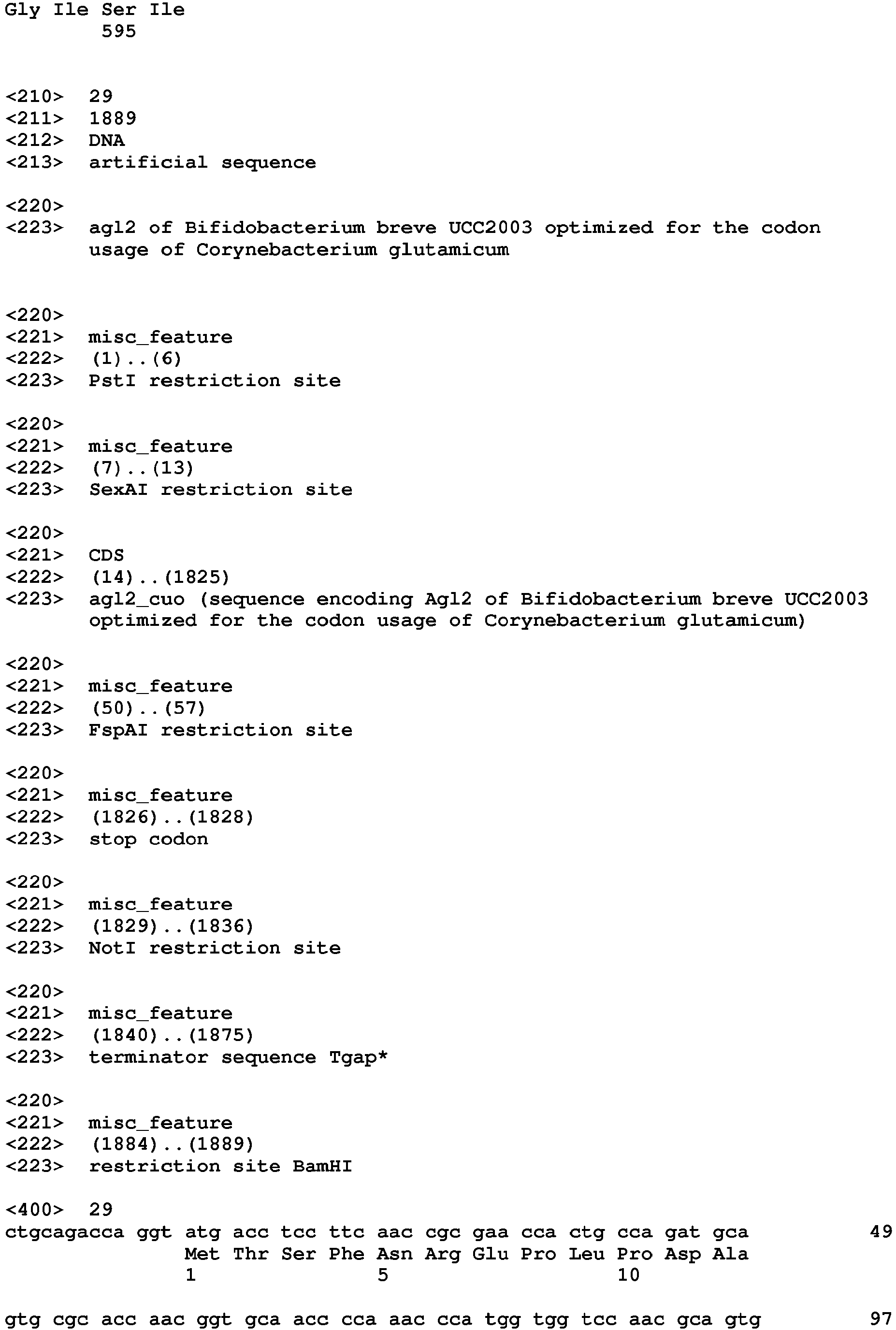 Gly Ile Ser Ile
595

<210> 29
<211> 1889
<212> DNA
<213> artificial sequence

<220>
<223> agl2 of Bifidobacterium breve UCC2003 optimized for the codon usage of Corynebacterium glutamicum

<220>
<221> misc_feature
<222> (1)..(6)
<223> PstI restriction site

<220>
<221> misc_feature
<222> (7)..(13)
<223> SexAI restriction site

<220>
<221> CDS
<222> (14)..(1825)
<223> agl2_cuo (sequence encoding Agl2 of Bifidobacterium breve UCC2003 optimized for the codon usage of Corynebacterium glutamicum)

<220>
<221> misc_feature
<222> (50)..(57)
<223> FspAI restriction site

<220>
<221> misc_feature
<222> (1826)..(1828)
<223> stop codon

<220>
<221> misc_feature
<222> (1829)..(1836)
<223> NotI restriction site

<220>
<221> misc_feature
<222> (1840)..(1875)
<223> terminator sequence Tgap*

<220>
<221> misc_feature
<222> (1884)..(1889)
<223> restriction site BamHI

<400> 29
ctgcagacca ggt atg acc tcc ttc aac cgc gaa cca ctg cca gat gca 49
Met Thr Ser Phe Asn Arg Glu Pro Leu Pro Asp Ala
1 5 10

gtg cgc acc aac ggt gca acc cca aac cca tgg tgg tcc aac gca gtg 97